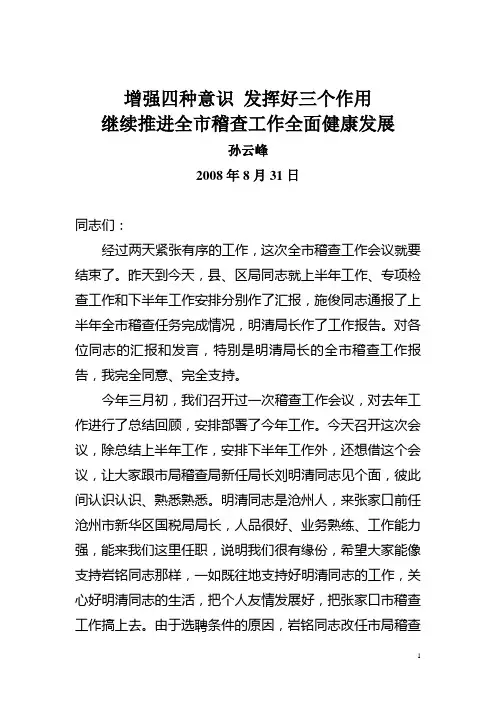 增强四种意识 发挥好三个作用
继续推进全市稽查工作全面健康发展
孙云峰
2008 年 8 月 31 日

同志们：

经过两天紧张有序的工作，这次全市稽查工作会议就要结束了。昨天到今天，县、区局同志就上半年工作、专项检查工作和下半年工作安排分别作了汇报，施俊同志通报了上半年全市稽查任务完成情况，明清局长作了工作报告。对各位同志的汇报和发言，特别是明清局长的全市稽查工作报告，我完全同意、完全支持。

今年三月初，我们召开过一次稽查工作会议，对去年工作进行了总结回顾，安排部署了今年工作。今天召开这次会议，除总结上半年工作，安排下半年工作外，还想借这个会议，让大家跟市局稽查局新任局长刘明清同志见个面，彼此间认识认识、熟悉熟悉。明清同志是沧州人，来张家口前任沧州市新华区国税局局长，人品很好、业务熟练、工作能力强，能来我们这里任职，说明我们很有缘份，希望大家能像支持岩铭同志那样，一如既往地支持好明清同志的工作，关心好明清同志的生活，把个人友情发展好，把张家口市稽查工作搞上去。由于选聘条件的原因，岩铭同志改任市局稽查

1